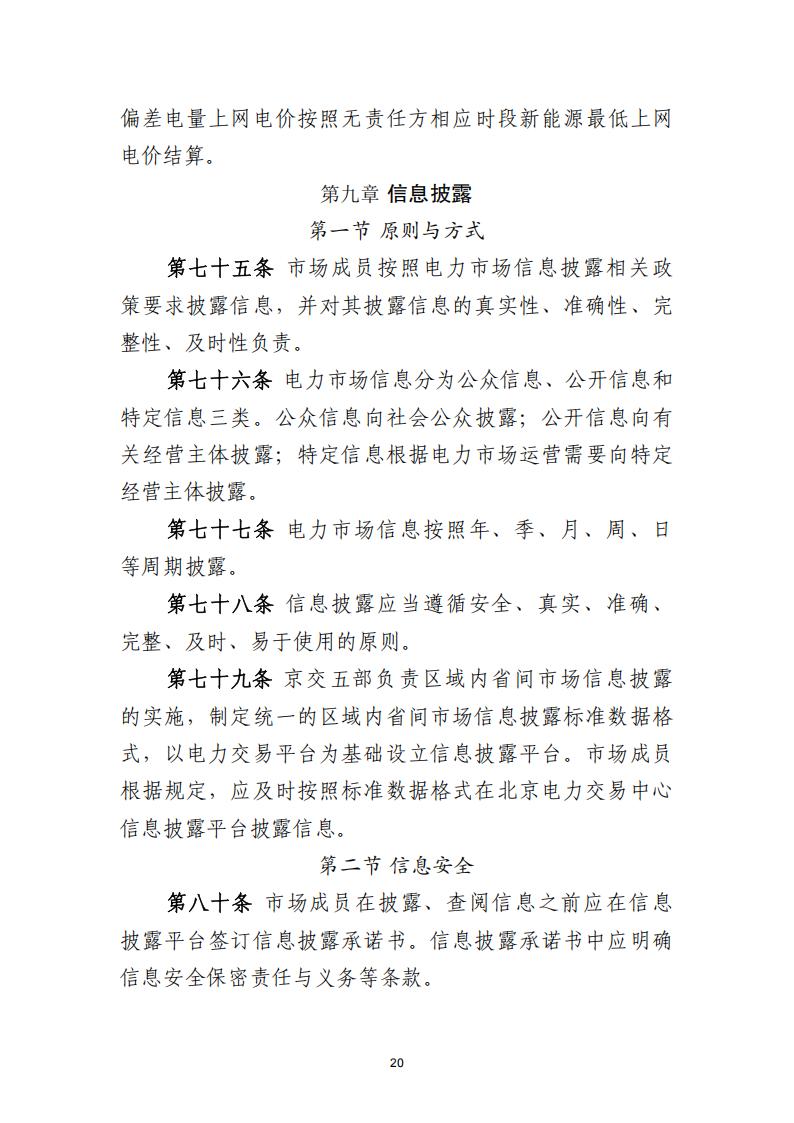 偏差电量上网电价按照无责任方相应时段新能源最低上网电价结算。

第九章 信息披露

第一节 原则与方式

第七十五条 市场成员按照电力市场信息披露相关政策要求披露信息，并对其披露信息的真实性、准确性、完整性、及时性负责。

第七十六条 电力市场信息分为公众信息、公开信息和特定信息三类。公众信息向社会公众披露；公开信息向有关经营主体披露；特定信息根据电力市场运营需要向特定经营主体披露。

第七十七条 电力市场信息按照年、季、月、周、日等周期披露。

第七十八条 信息披露应当遵循安全、真实、准确、完整、及时、易于使用的原则。

第七十九条 京交五部负责区域内省间市场信息披露的实施，制定统一的区域内省间市场信息披露标准数据格式，以电力交易平台为基础设立信息披露平台。市场成员根据规定，应及时按照标准数据格式在北京电力交易中心信息披露平台披露信息。

第二节 信息安全

第八十条 市场成员在披露、查阅信息之前应在信息披露平台签订信息披露承诺书。信息披露承诺书中应明确信息安全保密责任与义务等条款。

20